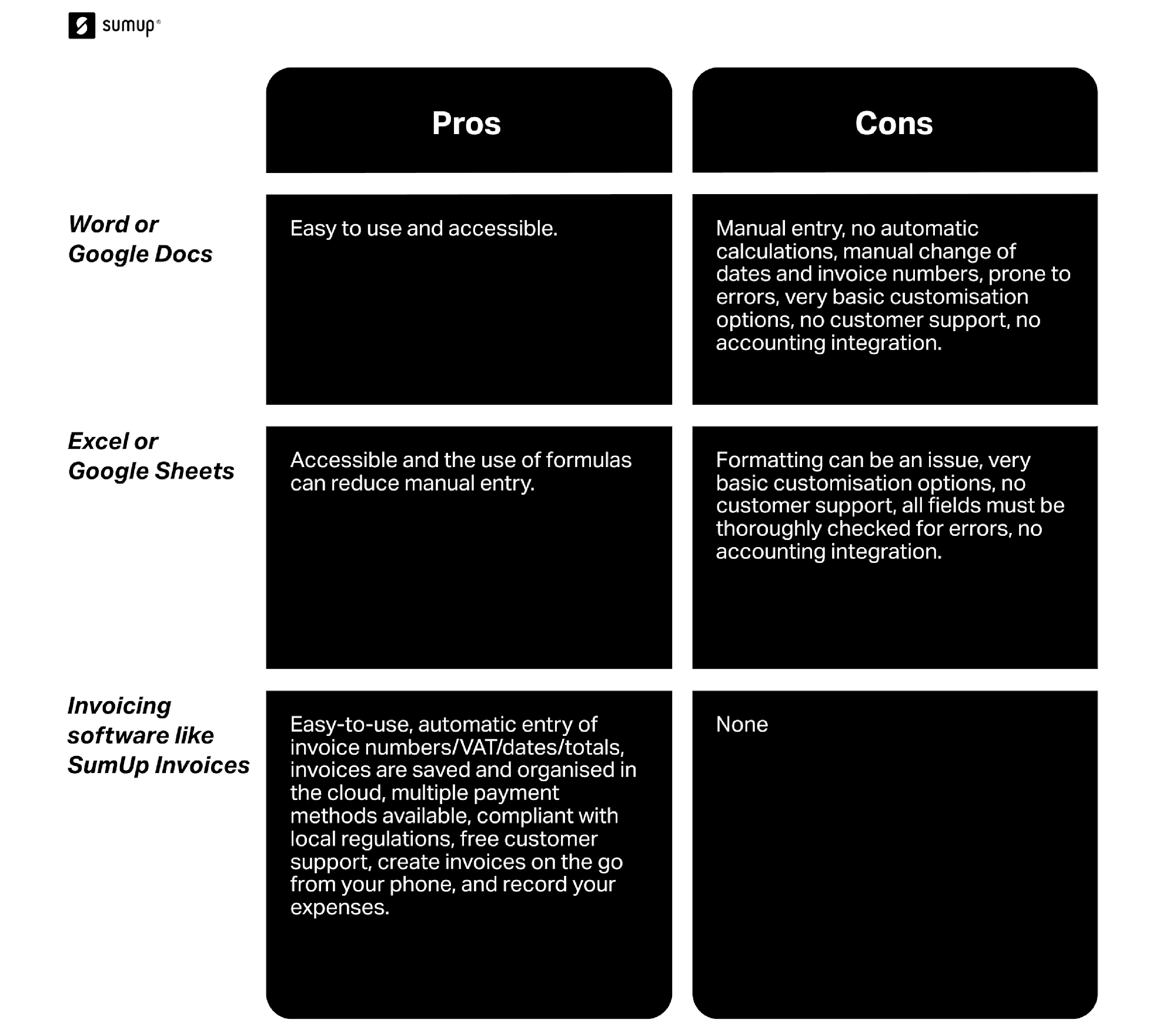 sumup®

| | Pros | Cons |
|---|---|---|
| Word or Google Docs | Easy to use and accessible. | Manual entry, no automatic calculations, manual change of dates and invoice numbers, prone to errors, very basic customisation options, no customer support, no accounting integration. |
| Excel or Google Sheets | Accessible and the use of formulas can reduce manual entry. | Formatting can be an issue, very basic customisation options, no customer support, all fields must be thoroughly checked for errors, no accounting integration. |
| Invoicing software like SumUp Invoices | Easy-to-use, automatic entry of invoice numbers/VAT/dates/totals, invoices are saved and organised in the cloud, multiple payment methods available, compliant with local regulations, free customer support, create invoices on the go from your phone, and record your expenses. | None |